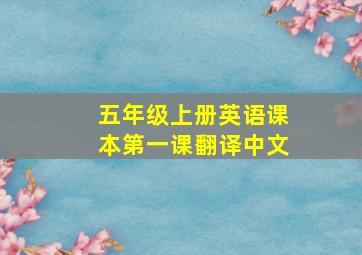 五年级上册英语课本第一课翻译中文